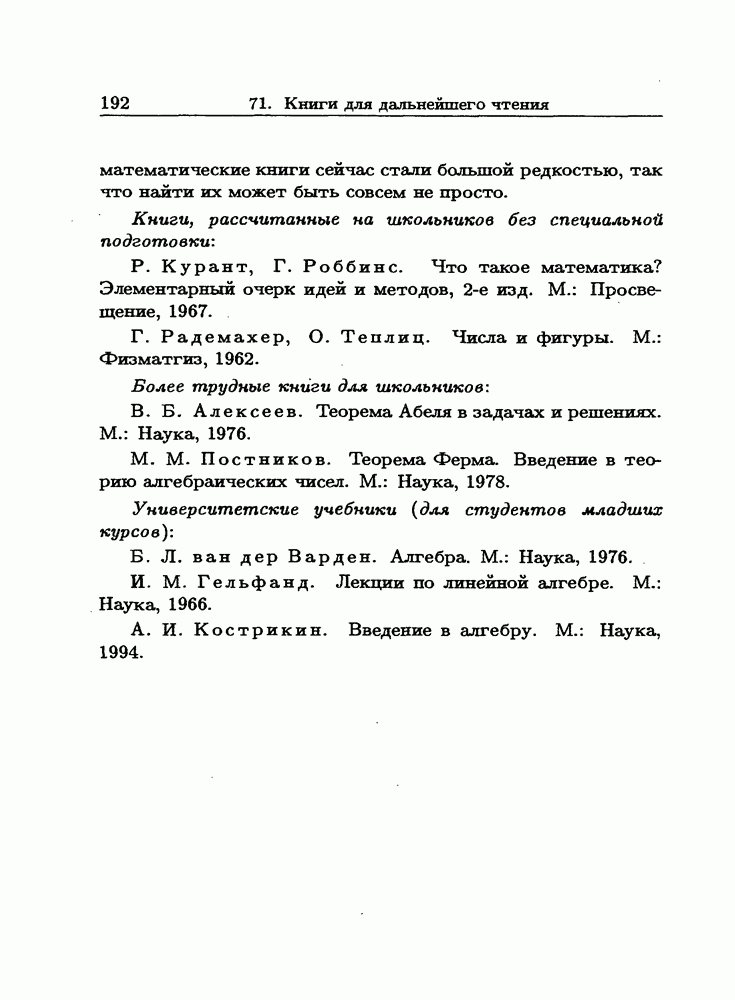 192 71. Книги для дальнейшего чтения

математические книги сейчас стали большой редкостью, так что найти их может быть совсем не просто.

Книги, рассчитанные на школьников без специальной подготовки:

Р. Курант, Г. Роббинс. Что такое математика? Элементарный очерк идей и методов, 2-е изд. М.: Просвещение, 1967.

Г. Радемахер, О. Теплиц. Числа и фигуры. М.: Физматгиз, 1962.

Более трудные книги для школьников:

В. Б. Алексеев. Теорема Абеля в задачах и решениях. М.: Наука, 1976.

М. М. Постников. Теорема Ферма. Введение в теорию алгебраических чисел. М.: Наука, 1978.

Университетские учебники (для студентов младших курсов):

Б. Л. ван дер Варден. Алгебра. М.: Наука, 1976.

И. М. Гельфанд. Лекции по линейной алгебре. М.: Наука, 1966.

А. И. Кострикин. Введение в алгебру. М.: Наука, 1994.